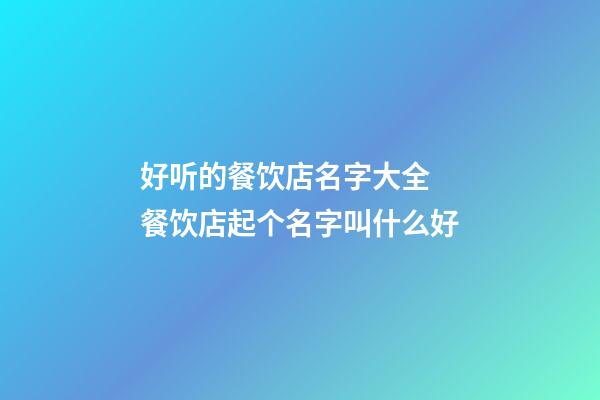 好听的餐饮店名字大全
餐饮店起个名字叫什么好